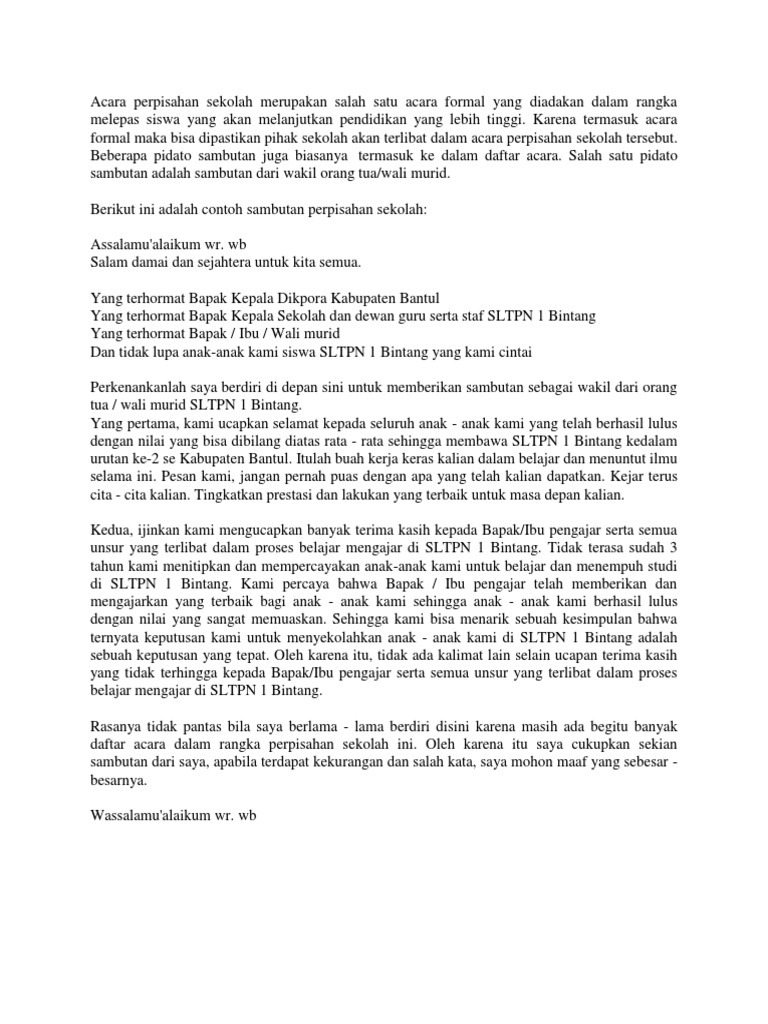 Acara perpisahan sekolah merupakan salah satu acara formal yang diadakan dalam rangka melepas siswa yang akan melanjutkan pendidikan yang lebih tinggi. Karena termasuk acara formal maka bisa dipastikan pihak sekolah akan terlibat dalam acara perpisahan sekolah tersebut. Beberapa pidato sambutan juga biasanya termasuk ke dalam daftar acara. Salah satu pidato sambutan adalah sambutan dari wakil orang tua/wali murid.

Berikut ini adalah contoh sambutan perpisahan sekolah:

Assalamu'alaikum wr. wb
Salam damai dan sejahtera untuk kita semua.

Yang terhormat Bapak Kepala Dikpora Kabupaten Bantul
Yang terhormat Bapak Kepala Sekolah dan dewan guru serta staf SLTPN 1 Bintang
Yang terhormat Bapak / Ibu / Wali murid
Dan tidak lupa anak-anak kami siswa SLTPN 1 Bintang yang kami cintai

Perkenankanlah saya berdiri di depan sini untuk memberikan sambutan sebagai wakil dari orang tua / wali murid SLTPN 1 Bintang.
Yang pertama, kami ucapkan selamat kepada seluruh anak - anak kami yang telah berhasil lulus dengan nilai yang bisa dibilang diatas rata - rata sehingga membawa SLTPN 1 Bintang kedalam urutan ke-2 se Kabupaten Bantul. Itulah buah kerja keras kalian dalam belajar dan menuntut ilmu selama ini. Pesan kami, jangan pernah puas dengan apa yang telah kalian dapatkan. Kejar terus cita - cita kalian. Tingkatkan prestasi dan lakukan yang terbaik untuk masa depan kalian.

Kedua, ijinkan kami mengucapkan banyak terima kasih kepada Bapak/Ibu pengajar serta semua unsur yang terlibat dalam proses belajar mengajar di SLTPN 1 Bintang. Tidak terasa sudah 3 tahun kami menitipkan dan mempercayakan anak-anak kami untuk belajar dan menempuh studi di SLTPN 1 Bintang. Kami percaya bahwa Bapak / Ibu pengajar telah memberikan dan mengajarkan yang terbaik bagi anak - anak kami sehingga anak - anak kami berhasil lulus dengan nilai yang sangat memuaskan. Sehingga kami bisa menarik sebuah kesimpulan bahwa ternyata keputusan kami untuk menyekolahkan anak - anak kami di SLTPN 1 Bintang adalah sebuah keputusan yang tepat. Oleh karena itu, tidak ada kalimat lain selain ucapan terima kasih yang tidak terhingga kepada Bapak/Ibu pengajar serta semua unsur yang terlibat dalam proses belajar mengajar di SLTPN 1 Bintang.

Rasanya tidak pantas bila saya berlama - lama berdiri disini karena masih ada begitu banyak daftar acara dalam rangka perpisahan sekolah ini. Oleh karena itu saya cukupkan sekian sambutan dari saya, apabila terdapat kekurangan dan salah kata, saya mohon maaf yang sebesar - besarnya.

Wassalamu'alaikum wr. wb